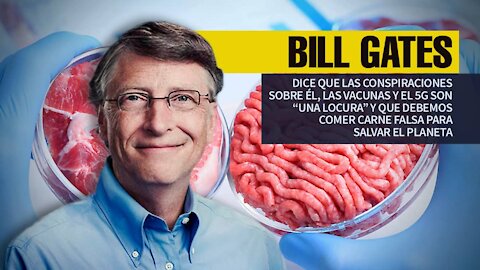 BILL GATES

DICE QUE LAS CONSPIRACIONES SOBRE ÉL, LAS VACUNAS Y EL 5G SON "UNA LOCURA" Y QUE DEBEMOS COMER CARNE FALSA PARA SALVAR EL PLANETA